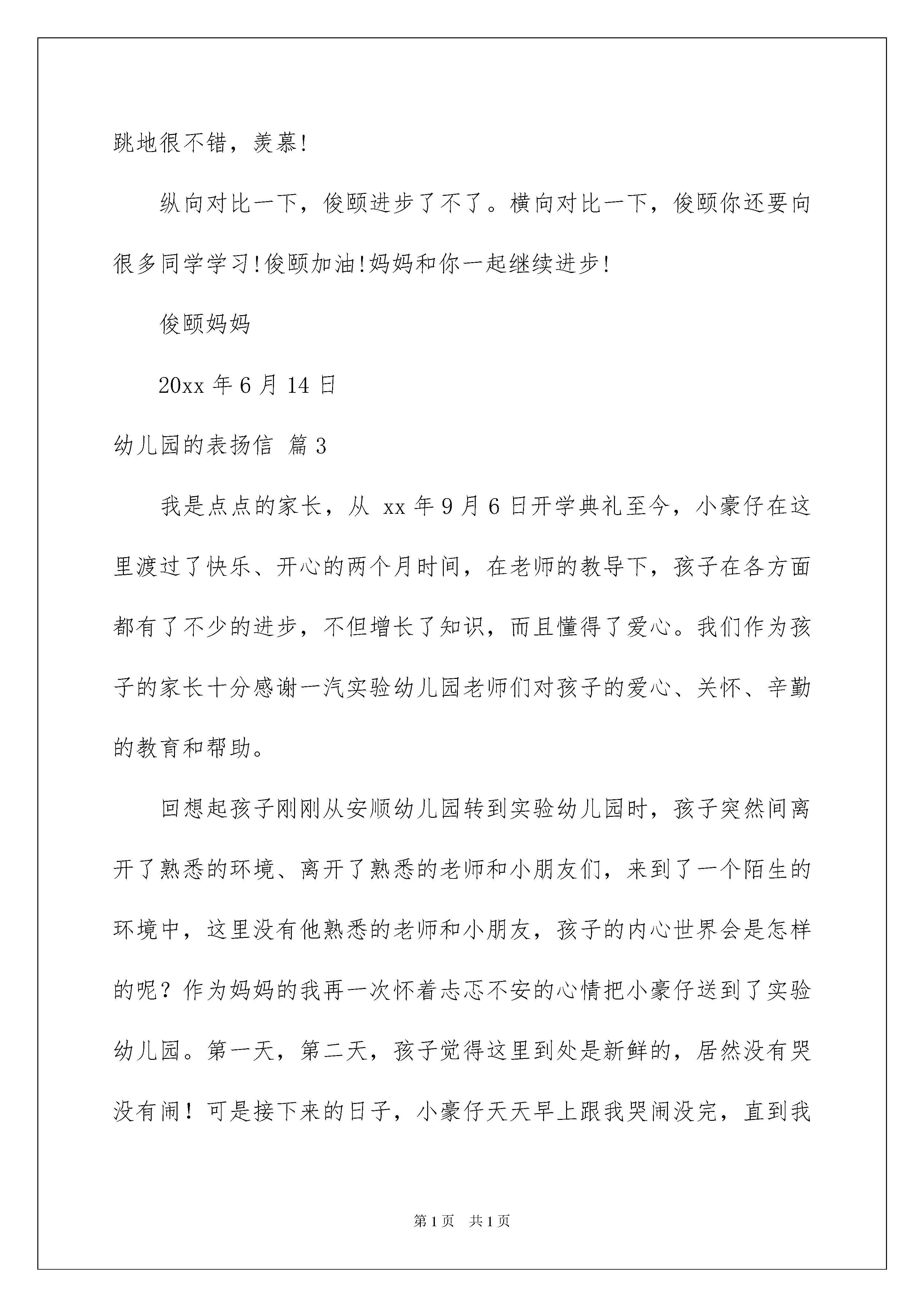 跳地很不错，羡慕!

纵向对比一下，俊颐进步了不了。横向对比一下，俊颐你还要向很多同学学习!俊颐加油!妈妈和你一起继续进步!

俊颐妈妈

20xx 年 6 月 14 日

幼儿园的表扬信 篇 3

我是点点的家长，从 xx 年 9 月 6 日开学典礼至今，小豪仔在这里渡过了快乐、开心的两个月时间，在老师的教导下，孩子在各方面都有了不少的进步，不但增长了知识，而且懂得了爱心。我们作为孩子的家长十分感谢一汽实验幼儿园老师们对孩子的爱心、关怀、辛勤的教育和帮助。

回想起孩子刚刚从安顺幼儿园转到实验幼儿园时，孩子突然间离开了熟悉的环境、离开了熟悉的老师和小朋友们，来到了一个陌生的环境中，这里没有他熟悉的老师和小朋友，孩子的内心世界会是怎样的呢？作为妈妈的我再一次怀着忐忑不安的心情把小豪仔送到了实验幼儿园。第一天，第二天，孩子觉得这里到处是新鲜的，居然没有哭没有闹！可是接下来的日子，小豪仔天天早上跟我哭闹没完，直到我

第 1 页　共 1 页